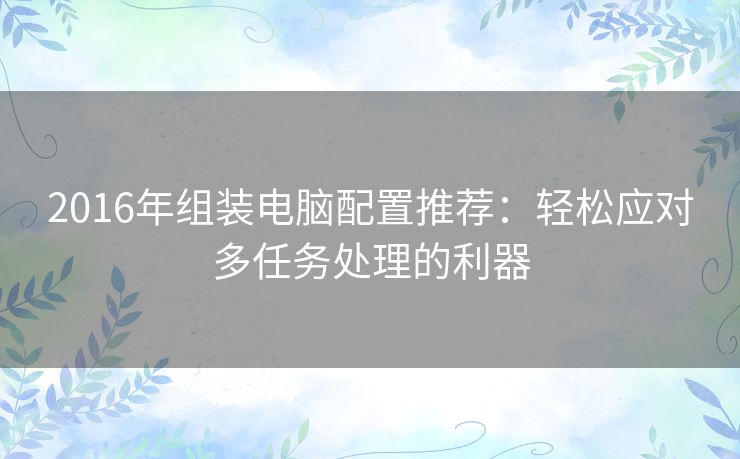 2016年组装电脑配置推荐：轻松应对多任务处理的利器